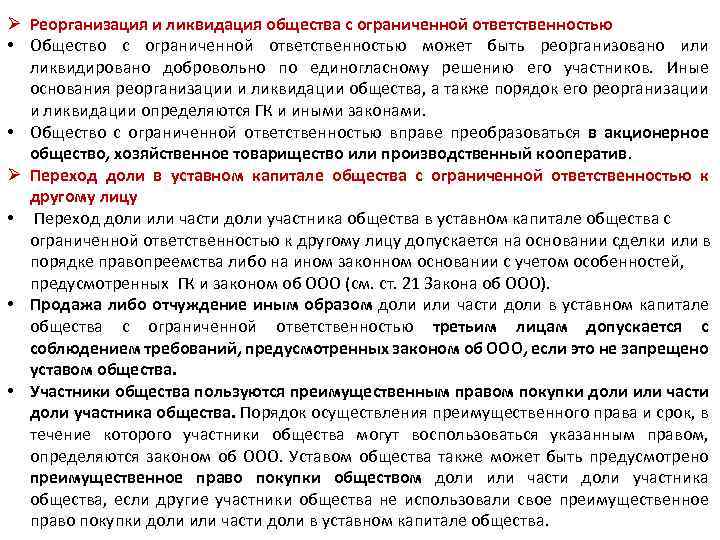 ➢ Реорганизация и ликвидация общества с ограниченной ответственностью

• Общество с ограниченной ответственностью может быть реорганизовано или ликвидировано добровольно по единогласному решению его участников. Иные основания реорганизации и ликвидации общества, а также порядок его реорганизации и ликвидации определяются ГК и иными законами.

• Общество с ограниченной ответственностью вправе преобразоваться в акционерное общество, хозяйственное товарищество или производственный кооператив.

➢ Переход доли в уставном капитале общества с ограниченной ответственностью к другому лицу

• Переход доли или части доли участника общества в уставном капитале общества с ограниченной ответственностью к другому лицу допускается на основании сделки или в порядке правопреемства либо на ином законном основании с учетом особенностей, предусмотренных ГК и законом об ООО (см. ст. 21 Закона об ООО).

• Продажа либо отчуждение иным образом доли или части доли в уставном капитале общества с ограниченной ответственностью третьим лицам допускается с соблюдением требований, предусмотренных законом об ООО, если это не запрещено уставом общества.

• Участники общества пользуются преимущественным правом покупки доли или части доли участника общества. Порядок осуществления преимущественного права и срок, в течение которого участники общества могут воспользоваться указанным правом, определяются законом об ООО. Уставом общества также может быть предусмотрено преимущественное право покупки обществом доли или части доли участника общества, если другие участники общества не использовали свое преимущественное право покупки доли или части доли в уставном капитале общества.